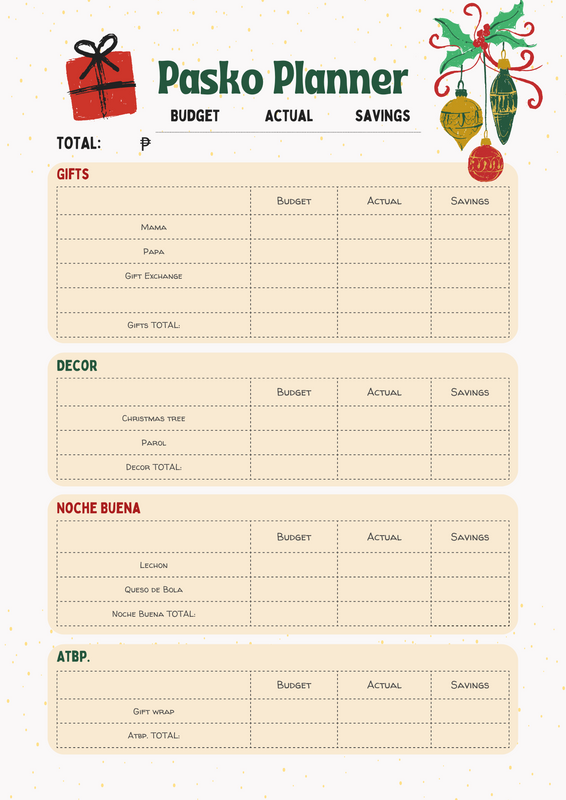 Pasko Planner

BUDGET ACTUAL SAVINGS

TOTAL: ₱

GIFTS

| | Budget | Actual | Savings |
|---|---|---|---|
| Mama | | | |
| Papa | | | |
| Gift Exchange | | | |
| | | | |
| Gifts TOTAL: | | | |

DECOR

| | Budget | Actual | Savings |
|---|---|---|---|
| Christmas tree | | | |
| Parol | | | |
| Decor TOTAL: | | | |

NOCHE BUENA

| | Budget | Actual | Savings |
|---|---|---|---|
| Lechon | | | |
| Queso de Bola | | | |
| Noche Buena TOTAL: | | | |

ATBP.

| | Budget | Actual | Savings |
|---|---|---|---|
| Gift wrap | | | |
| Atbp. TOTAL: | | | |